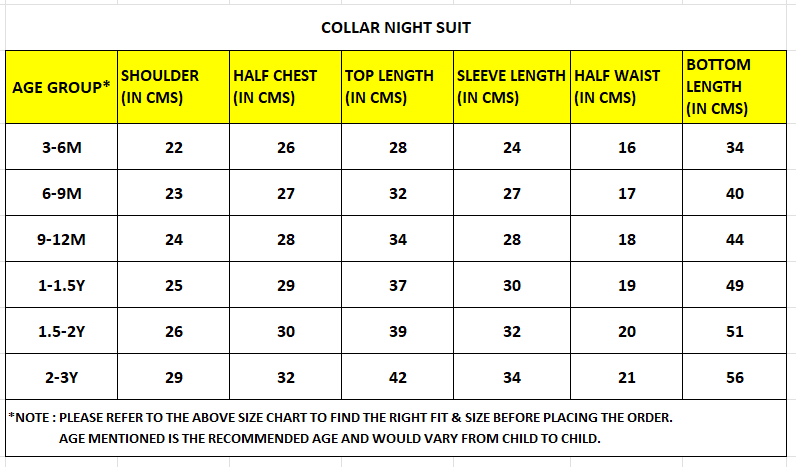 COLLAR NIGHT SUIT

| AGE GROUP* | SHOULDER (IN CMS) | HALF CHEST (IN CMS) | TOP LENGTH (IN CMS) | SLEEVE LENGTH (IN CMS) | HALF WAIST (IN CMS) | BOTTOM LENGTH (IN CMS) |
|---|---|---|---|---|---|---|
| 3-6M | 22 | 26 | 28 | 24 | 16 | 34 |
| 6-9M | 23 | 27 | 32 | 27 | 17 | 40 |
| 9-12M | 24 | 28 | 34 | 28 | 18 | 44 |
| 1-1.5Y | 25 | 29 | 37 | 30 | 19 | 49 |
| 1.5-2Y | 26 | 30 | 39 | 32 | 20 | 51 |
| 2-3Y | 29 | 32 | 42 | 34 | 21 | 56 |

*NOTE : PLEASE REFER TO THE ABOVE SIZE CHART TO FIND THE RIGHT FIT & SIZE BEFORE PLACING THE ORDER.
AGE MENTIONED IS THE RECOMMENDED AGE AND WOULD VARY FROM CHILD TO CHILD.